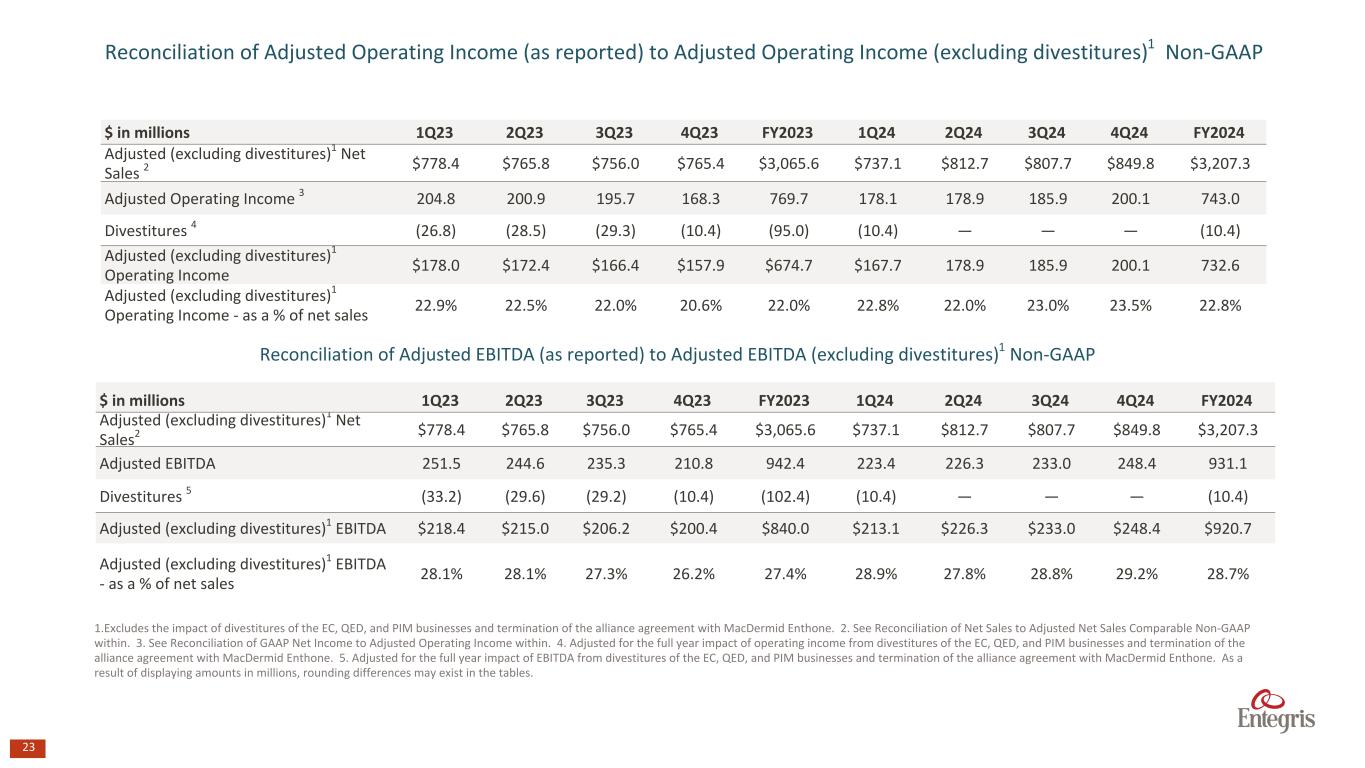 Reconciliation of Adjusted Operating Income (as reported) to Adjusted Operating Income (excluding divestitures)$^1$ Non-GAAP

| \$ in millions | 1Q23 | 2Q23 | 3Q23 | 4Q23 | FY2023 | 1Q24 | 2Q24 | 3Q24 | 4Q24 | FY2024 |
|---|---|---|---|---|---|---|---|---|---|---|
| Adjusted (excluding divestitures)$^1$ Net Sales $^2$ | \$778.4 | \$765.8 | \$756.0 | \$765.4 | \$3,065.6 | \$737.1 | \$812.7 | \$807.7 | \$849.8 | \$3,207.3 |
| Adjusted Operating Income $^3$ | 204.8 | 200.9 | 195.7 | 168.3 | 769.7 | 178.1 | 178.9 | 185.9 | 200.1 | 743.0 |
| Divestitures $^4$ | (26.8) | (28.5) | (29.3) | (10.4) | (95.0) | (10.4) | — | — | — | (10.4) |
| Adjusted (excluding divestitures)$^1$ Operating Income | \$178.0 | \$172.4 | \$166.4 | \$157.9 | \$674.7 | \$167.7 | 178.9 | 185.9 | 200.1 | 732.6 |
| Adjusted (excluding divestitures)$^1$ Operating Income - as a % of net sales | 22.9% | 22.5% | 22.0% | 20.6% | 22.0% | 22.8% | 22.0% | 23.0% | 23.5% | 22.8% |

Reconciliation of Adjusted EBITDA (as reported) to Adjusted EBITDA (excluding divestitures)$^1$ Non-GAAP

| \$ in millions | 1Q23 | 2Q23 | 3Q23 | 4Q23 | FY2023 | 1Q24 | 2Q24 | 3Q24 | 4Q24 | FY2024 |
|---|---|---|---|---|---|---|---|---|---|---|
| Adjusted (excluding divestitures)$^1$ Net Sales$^2$ | \$778.4 | \$765.8 | \$756.0 | \$765.4 | \$3,065.6 | \$737.1 | \$812.7 | \$807.7 | \$849.8 | \$3,207.3 |
| Adjusted EBITDA | 251.5 | 244.6 | 235.3 | 210.8 | 942.4 | 223.4 | 226.3 | 233.0 | 248.4 | 931.1 |
| Divestitures $^5$ | (33.2) | (29.6) | (29.2) | (10.4) | (102.4) | (10.4) | — | — | — | (10.4) |
| Adjusted (excluding divestitures)$^1$ EBITDA | \$218.4 | \$215.0 | \$206.2 | \$200.4 | \$840.0 | \$213.1 | \$226.3 | \$233.0 | \$248.4 | \$920.7 |
| Adjusted (excluding divestitures)$^1$ EBITDA - as a % of net sales | 28.1% | 28.1% | 27.3% | 26.2% | 27.4% | 28.9% | 27.8% | 28.8% | 29.2% | 28.7% |

1.Excludes the impact of divestitures of the EC, QED, and PIM businesses and termination of the alliance agreement with MacDermid Enthone. 2. See Reconciliation of Net Sales to Adjusted Net Sales Comparable Non-GAAP within. 3. See Reconciliation of GAAP Net Income to Adjusted Operating Income within. 4. Adjusted for the full year impact of operating income from divestitures of the EC, QED, and PIM businesses and termination of the alliance agreement with MacDermid Enthone. 5. Adjusted for the full year impact of EBITDA from divestitures of the EC, QED, and PIM businesses and termination of the alliance agreement with MacDermid Enthone. As a result of displaying amounts in millions, rounding differences may exist in the tables.

Entegris

23